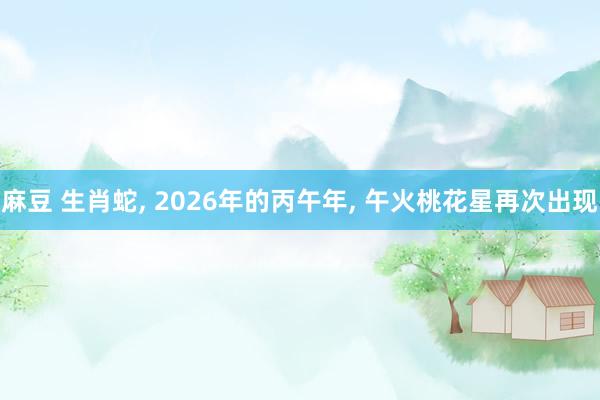 麻豆 生肖蛇, 2026年的丙午年, 午火桃花星再次出现